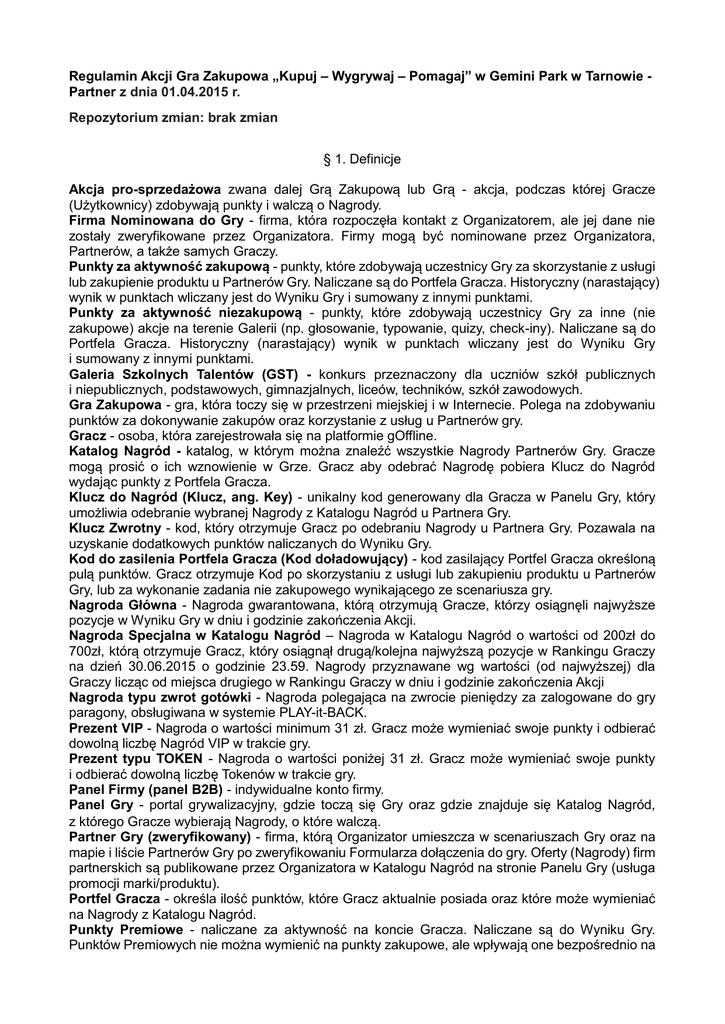 Regulamin Akcji Gra Zakupowa „Kupuj – Wygrywaj – Pomagaj" w Gemini Park w Tarnowie - Partner z dnia 01.04.2015 r.

Repozytorium zmian: brak zmian

§ 1. Definicje

Akcja pro-sprzedażowa zwana dalej Grą Zakupową lub Grą - akcja, podczas której Gracze (Użytkownicy) zdobywają punkty i walczą o Nagrody.
Firma Nominowana do Gry - firma, która rozpoczęła kontakt z Organizatorem, ale jej dane nie zostały zweryfikowane przez Organizatora. Firmy mogą być nominowane przez Organizatora, Partnerów, a także samych Graczy.
Punkty za aktywność zakupową - punkty, które zdobywają uczestnicy Gry za skorzystanie z usługi lub zakupienie produktu u Partnerów Gry. Naliczane są do Portfela Gracza. Historyczny (narastający) wynik w punktach wliczany jest do Wyniku Gry i sumowany z innymi punktami.
Punkty za aktywność niezakupową - punkty, które zdobywają uczestnicy Gry za inne (nie zakupowe) akcje na terenie Galerii (np. głosowanie, typowanie, quizy, check-iny). Naliczane są do Portfela Gracza. Historyczny (narastający) wynik w punktach wliczany jest do Wyniku Gry i sumowany z innymi punktami.
Galeria Szkolnych Talentów (GST) - konkurs przeznaczony dla uczniów szkół publicznych i niepublicznych, podstawowych, gimnazjalnych, liceów, techników, szkół zawodowych.
Gra Zakupowa - gra, która toczy się w przestrzeni miejskiej i w Internecie. Polega na zdobywaniu punktów za dokonywanie zakupów oraz korzystanie z usług u Partnerów gry.
Gracz - osoba, która zarejestrowała się na platformie gOffline.
Katalog Nagród - katalog, w którym można znaleźć wszystkie Nagrody Partnerów Gry. Gracze mogą prosić o ich wznowienie w Grze. Gracz aby odebrać Nagrodę pobiera Klucz do Nagród wydając punkty z Portfela Gracza.
Klucz do Nagród (Klucz, ang. Key) - unikalny kod generowany dla Gracza w Panelu Gry, który umożliwia odebranie wybranej Nagrody z Katalogu Nagród u Partnera Gry.
Klucz Zwrotny - kod, który otrzymuje Gracz po odebraniu Nagrody u Partnera Gry. Pozawala na uzyskanie dodatkowych punktów naliczanych do Wyniku Gry.
Kod do zasilenia Portfela Gracza (Kod doładowujący) - kod zasilający Portfel Gracza określoną pulą punktów. Gracz otrzymuje Kod po skorzystaniu z usługi lub zakupieniu produktu u Partnerów Gry, lub za wykonanie zadania nie zakupowego wynikającego ze scenariusza gry.
Nagroda Główna - Nagroda gwarantowana, którą otrzymują Gracze, którzy osiągnęli najwyższe pozycje w Wyniku Gry w dniu i godzinie zakończenia Akcji.
Nagroda Specjalna w Katalogu Nagród – Nagroda w Katalogu Nagród o wartości od 200zł do 700zł, którą otrzymuje Gracz, który osiągnął drugą/kolejna najwyższą pozycje w Rankingu Graczy na dzień 30.06.2015 o godzinie 23.59. Nagrody przyznawane wg wartości (od najwyższej) dla Graczy licząc od miejsca drugiego w Rankingu Graczy w dniu i godzinie zakończenia Akcji
Nagroda typu zwrot gotówki - Nagroda polegająca na zwrocie pieniędzy za zalogowane do gry paragony, obsługiwana w systemie PLAY-it-BACK.
Prezent VIP - Nagroda o wartości minimum 31 zł. Gracz może wymieniać swoje punkty i odbierać dowolną liczbę Nagród VIP w trakcie gry.
Prezent typu TOKEN - Nagroda o wartości poniżej 31 zł. Gracz może wymieniać swoje punkty i odbierać dowolną liczbę Tokenów w trakcie gry.
Panel Firmy (panel B2B) - indywidualne konto firmy.
Panel Gry - portal grywalizacyjny, gdzie toczą się Gry oraz gdzie znajduje się Katalog Nagród, z którego Gracze wybierają Nagrody, o które walczą.
Partner Gry (zweryfikowany) - firma, którą Organizator umieszcza w scenariuszach Gry oraz na mapie i liście Partnerów Gry po zweryfikowaniu Formularza dołączenia do gry. Oferty (Nagrody) firm partnerskich są publikowane przez Organizatora w Katalogu Nagród na stronie Panelu Gry (usługa promocji marki/produktu).
Portfel Gracza - określa ilość punktów, które Gracz aktualnie posiada oraz które może wymieniać na Nagrody z Katalogu Nagród.
Punkty Premiowe - naliczane za aktywność na koncie Gracza. Naliczane są do Wyniku Gry. Punktów Premiowych nie można wymienić na punkty zakupowe, ale wpływają one bezpośrednio na